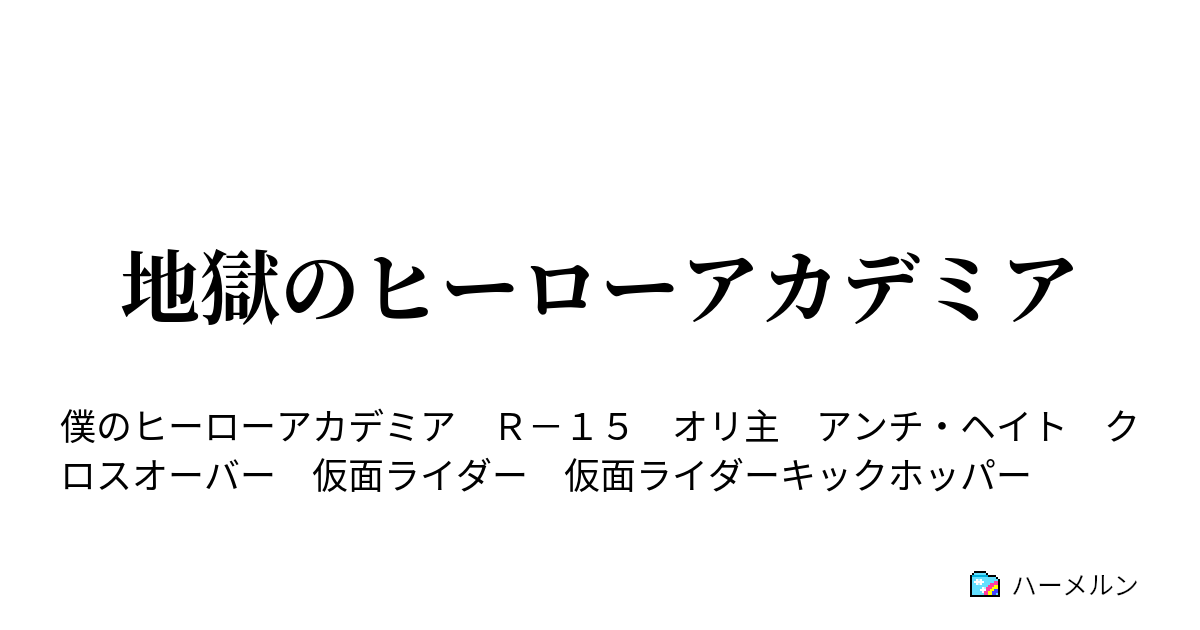 地獄のヒーローアカデミア

僕のヒーローアカデミア　Ｒ－１５　オリ主　アンチ・ヘイト　クロスオーバー　仮面ライダー　仮面ライダーキックホッパー

ハーメルン